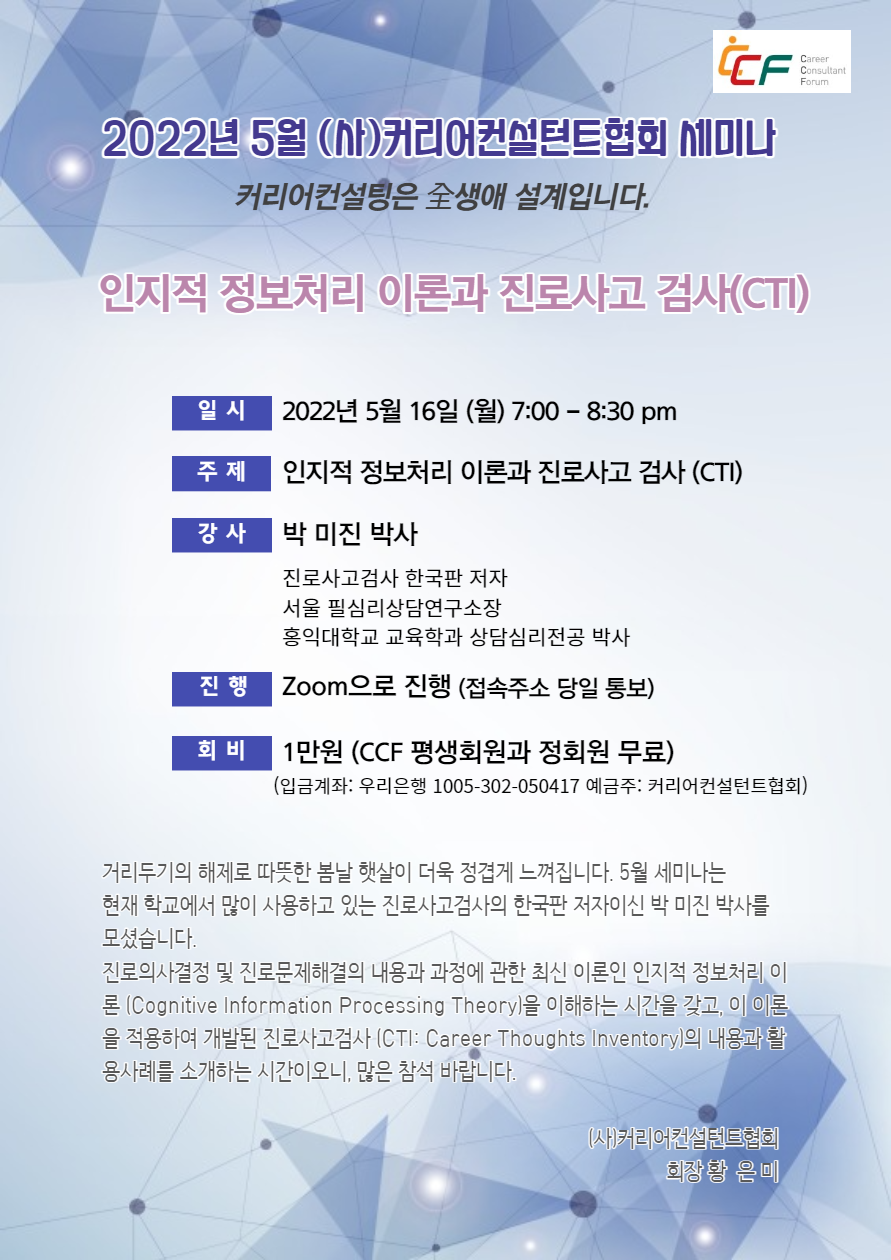 CCF Career Consultant Forum

2022년 5월 (사)커리어컨설턴트협회 세미나

커리어컨설팅은 全생애 설계입니다.

인지적 정보처리 이론과 진로사고 검사(CTI)

일 시 2022년 5월 16일 (월) 7:00 – 8:30 pm

주 제 인지적 정보처리 이론과 진로사고 검사 (CTI)

강 사 박 미진 박사

진로사고검사 한국판 저자
서울 필심리상담연구소장
홍익대학교 교육학과 상담심리전공 박사

진 행 Zoom으로 진행 (접속주소 당일 통보)

회 비 1만원 (CCF 평생회원과 정회원 무료)
(입금계좌: 우리은행 1005-302-050417 예금주: 커리어컨설턴트협회)

거리두기의 해제로 따뜻한 봄날 햇살이 더욱 정겹게 느껴집니다. 5월 세미나는 현재 학교에서 많이 사용하고 있는 진로사고검사의 한국판 저자이신 박 미진 박사를 모셨습니다.
진로의사결정 및 진로문제해결의 내용과 과정에 관한 최신 이론인 인지적 정보처리 이론 (Cognitive Information Processing Theory)을 이해하는 시간을 갖고, 이 이론을 적용하여 개발된 진로사고검사 (CTI: Career Thoughts Inventory)의 내용과 활용사례를 소개하는 시간이오니, 많은 참석 바랍니다.

(사)커리어컨설턴트협회
회장 황 은 미